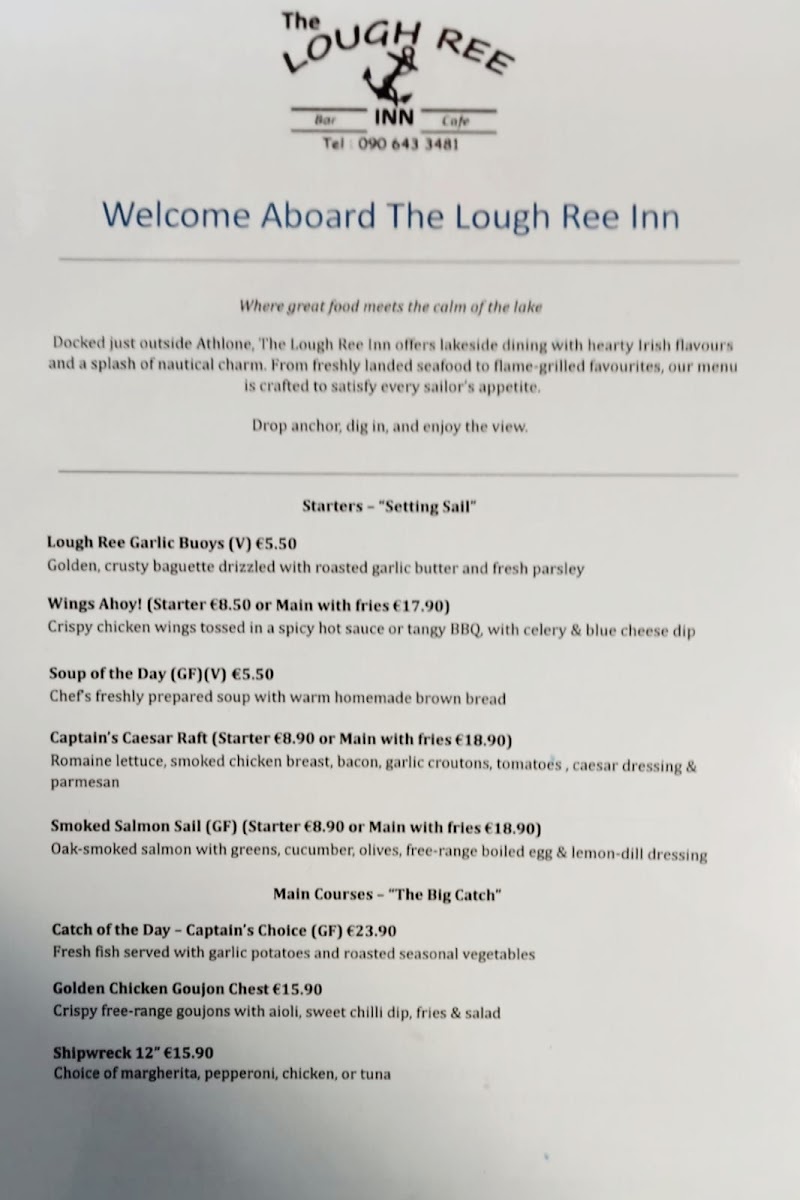 The LOUGH REE
Bar INN Cafe
Tel : 090 643 3481

Welcome Aboard The Lough Ree Inn

Where great food meets the calm of the lake

Docked just outside Athlone, The Lough Ree Inn offers lakeside dining with hearty Irish flavours and a splash of nautical charm. From freshly landed seafood to flame-grilled favourites, our menu is crafted to satisfy every sailor's appetite.

Drop anchor, dig in, and enjoy the view.

Starters – "Setting Sail"

Lough Ree Garlic Buoys (V) €5.50
Golden, crusty baguette drizzled with roasted garlic butter and fresh parsley

Wings Ahoy! (Starter €8.50 or Main with fries €17.90)
Crispy chicken wings tossed in a spicy hot sauce or tangy BBQ, with celery & blue cheese dip

Soup of the Day (GF)(V) €5.50
Chef's freshly prepared soup with warm homemade brown bread

Captain's Caesar Raft (Starter €8.90 or Main with fries €18.90)
Romaine lettuce, smoked chicken breast, bacon, garlic croutons, tomatoes , caesar dressing & parmesan

Smoked Salmon Sail (GF) (Starter €8.90 or Main with fries €18.90)
Oak-smoked salmon with greens, cucumber, olives, free-range boiled egg & lemon-dill dressing

Main Courses – "The Big Catch"

Catch of the Day – Captain's Choice (GF) €23.90
Fresh fish served with garlic potatoes and roasted seasonal vegetables

Golden Chicken Goujon Chest €15.90
Crispy free-range goujons with aioli, sweet chilli dip, fries & salad

Shipwreck 12" €15.90
Choice of margherita, pepperoni, chicken, or tuna